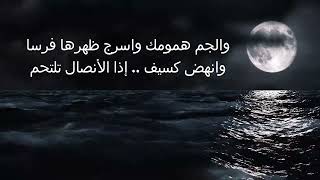 والجم همومك واسرج ظهرها فرسا
وانهض كسيف .. إذا الأنصال تلتحم